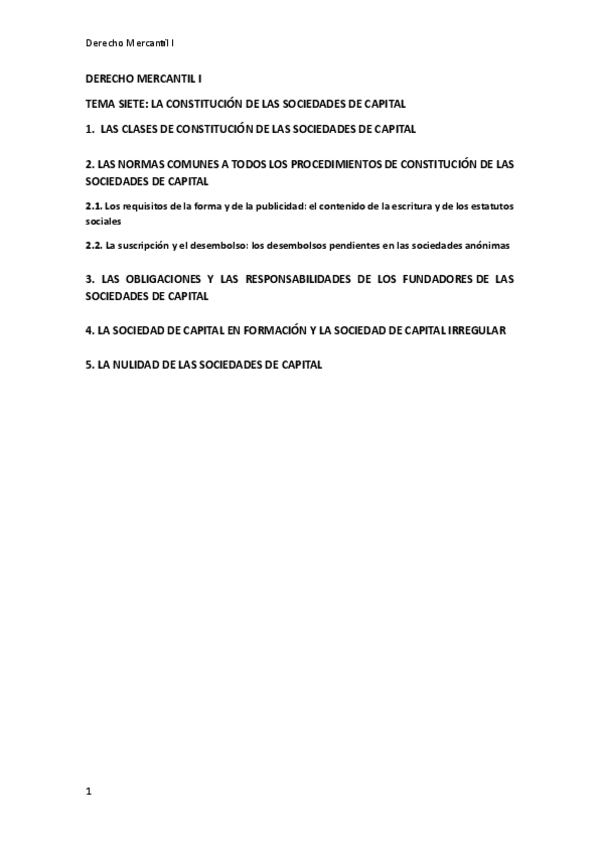 Derecho Mercantil I

DERECHO MERCANTIL I

TEMA SIETE: LA CONSTITUCIÓN DE LAS SOCIEDADES DE CAPITAL

1. LAS CLASES DE CONSTITUCIÓN DE LAS SOCIEDADES DE CAPITAL

2. LAS NORMAS COMUNES A TODOS LOS PROCEDIMIENTOS DE CONSTITUCIÓN DE LAS SOCIEDADES DE CAPITAL

2.1. Los requisitos de la forma y de la publicidad: el contenido de la escritura y de los estatutos sociales

2.2. La suscripción y el desembolso: los desembolsos pendientes en las sociedades anónimas

3. LAS OBLIGACIONES Y LAS RESPONSABILIDADES DE LOS FUNDADORES DE LAS SOCIEDADES DE CAPITAL

4. LA SOCIEDAD DE CAPITAL EN FORMACIÓN Y LA SOCIEDAD DE CAPITAL IRREGULAR

5. LA NULIDAD DE LAS SOCIEDADES DE CAPITAL

1